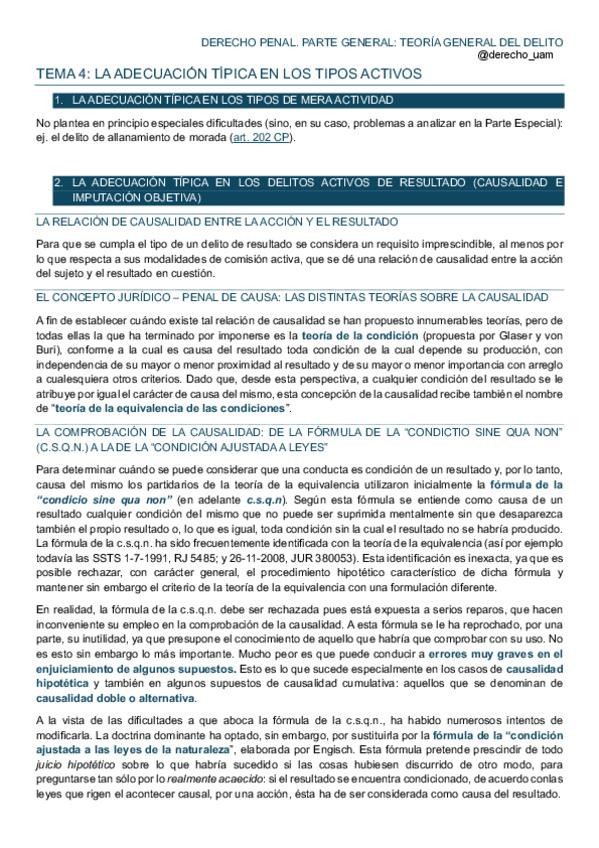 DERECHO PENAL. PARTE GENERAL: TEORÍA GENERAL DEL DELITO
@derecho_uam

TEMA 4: LA ADECUACIÓN TÍPICA EN LOS TIPOS ACTIVOS

1. LA ADECUACIÓN TÍPICA EN LOS TIPOS DE MERA ACTIVIDAD

No plantea en principio especiales dificultades (sino, en su caso, problemas a analizar en la Parte Especial): ej. el delito de allanamiento de morada (art. 202 CP).

2. LA ADECUACIÓN TÍPICA EN LOS DELITOS ACTIVOS DE RESULTADO (CAUSALIDAD E IMPUTACIÓN OBJETIVA)

LA RELACIÓN DE CAUSALIDAD ENTRE LA ACCIÓN Y EL RESULTADO

Para que se cumpla el tipo de un delito de resultado se considera un requisito imprescindible, al menos por lo que respecta a sus modalidades de comisión activa, que se dé una relación de causalidad entre la acción del sujeto y el resultado en cuestión.

EL CONCEPTO JURÍDICO – PENAL DE CAUSA: LAS DISTINTAS TEORÍAS SOBRE LA CAUSALIDAD

A fin de establecer cuándo existe tal relación de causalidad se han propuesto innumerables teorías, pero de todas ellas la que ha terminado por imponerse es la teoría de la condición (propuesta por Glaser y von Buri), conforme a la cual es causa del resultado toda condición de la cual depende su producción, con independencia de su mayor o menor proximidad al resultado y de su mayor o menor importancia con arreglo a cualesquiera otros criterios. Dado que, desde esta perspectiva, a cualquier condición del resultado se le atribuye por igual el carácter de causa del mismo, esta concepción de la causalidad recibe también el nombre de "teoría de la equivalencia de las condiciones".

LA COMPROBACIÓN DE LA CAUSALIDAD: DE LA FÓRMULA DE LA "CONDICTIO SINE QUA NON" (C.S.Q.N.) A LA DE LA "CONDICIÓN AJUSTADA A LEYES"

Para determinar cuándo se puede considerar que una conducta es condición de un resultado y, por lo tanto, causa del mismo los partidarios de la teoría de la equivalencia utilizaron inicialmente la fórmula de la "condicio sine qua non" (en adelante c.s.q.n). Según esta fórmula se entiende como causa de un resultado cualquier condición del mismo que no puede ser suprimida mentalmente sin que desaparezca también el propio resultado o, lo que es igual, toda condición sin la cual el resultado no se habría producido. La fórmula de la c.s.q.n. ha sido frecuentemente identificada con la teoría de la equivalencia (así por ejemplo todavía las SSTS 1-7-1991, RJ 5485; y 26-11-2008, JUR 380053). Esta identificación es inexacta, ya que es posible rechazar, con carácter general, el procedimiento hipotético característico de dicha fórmula y mantener sin embargo el criterio de la teoría de la equivalencia con una formulación diferente.

En realidad, la fórmula de la c.s.q.n. debe ser rechazada pues está expuesta a serios reparos, que hacen inconveniente su empleo en la comprobación de la causalidad. A esta fórmula se le ha reprochado, por una parte, su inutilidad, ya que presupone el conocimiento de aquello que habría que comprobar con su uso. No es esto sin embargo lo más importante. Mucho peor es que puede conducir a errores muy graves en el enjuiciamiento de algunos supuestos. Esto es lo que sucede especialmente en los casos de causalidad hipotética y también en algunos supuestos de causalidad cumulativa: aquellos que se denominan de causalidad doble o alternativa.

A la vista de las dificultades a que aboca la fórmula de la c.s.q.n., ha habido numerosos intentos de modificarla. La doctrina dominante ha optado, sin embargo, por sustituirla por la fórmula de la "condición ajustada a las leyes de la naturaleza", elaborada por Engisch. Esta fórmula pretende prescindir de todo juicio hipotético sobre lo que habría sucedido si las cosas hubiesen discurrido de otro modo, para preguntarse tan sólo por lo realmente acaecido: si el resultado se encuentra condicionado, de acuerdo con las leyes que rigen el acontecer causal, por una acción, ésta ha de ser considerada como causa del resultado.